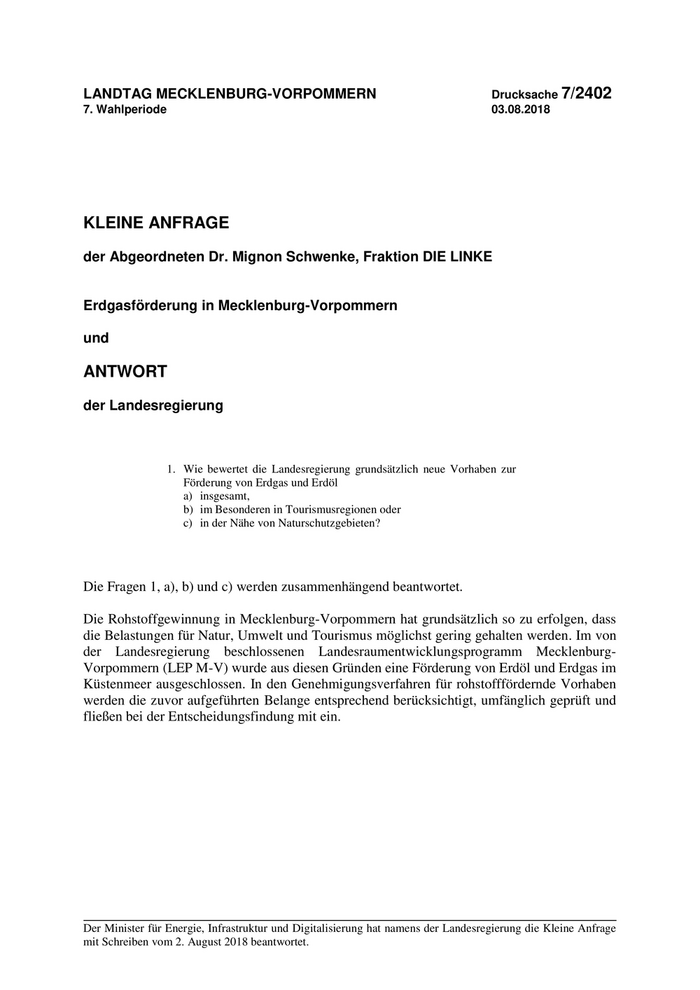 LANDTAG MECKLENBURG-VORPOMMERN
7. Wahlperiode

Drucksache 7/2402
03.08.2018

KLEINE ANFRAGE

der Abgeordneten Dr. Mignon Schwenke, Fraktion DIE LINKE

Erdgasförderung in Mecklenburg-Vorpommern

und

ANTWORT

der Landesregierung

1. Wie bewertet die Landesregierung grundsätzlich neue Vorhaben zur Förderung von Erdgas und Erdöl
a) insgesamt,
b) im Besonderen in Tourismusregionen oder
c) in der Nähe von Naturschutzgebieten?

Die Fragen 1, a), b) und c) werden zusammenhängend beantwortet.

Die Rohstoffgewinnung in Mecklenburg-Vorpommern hat grundsätzlich so zu erfolgen, dass die Belastungen für Natur, Umwelt und Tourismus möglichst gering gehalten werden. Im von der Landesregierung beschlossenen Landesraumentwicklungsprogramm Mecklenburg-Vorpommern (LEP M-V) wurde aus diesen Gründen eine Förderung von Erdöl und Erdgas im Küstenmeer ausgeschlossen. In den Genehmigungsverfahren für rohstofffördernde Vorhaben werden die zuvor aufgeführten Belange entsprechend berücksichtigt, umfänglich geprüft und fließen bei der Entscheidungsfindung mit ein.

Der Minister für Energie, Infrastruktur und Digitalisierung hat namens der Landesregierung die Kleine Anfrage mit Schreiben vom 2. August 2018 beantwortet.